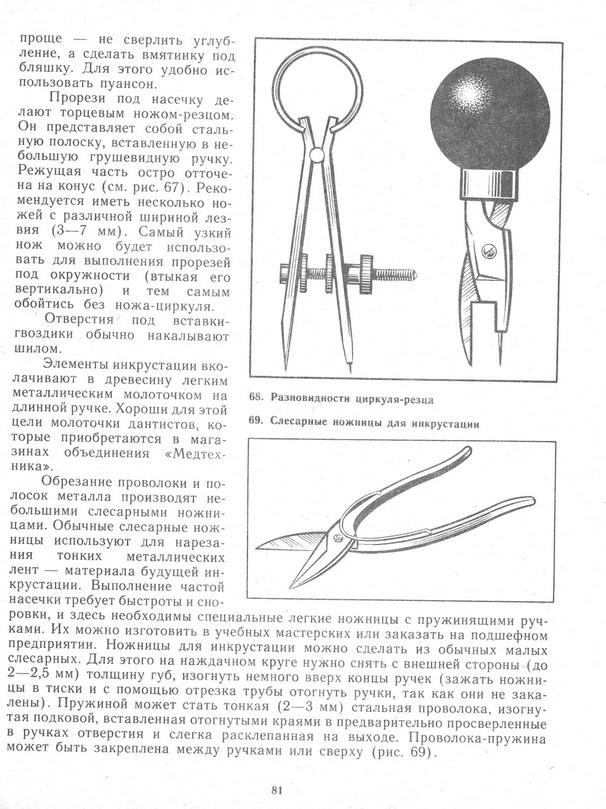 проще — не сверлить углубление, а сделать вмятинку под бляшку. Для этого удобно использовать пуансон.

Прорези под насечку делают торцевым ножом-резцом. Он представляет собой стальную полоску, вставленную в небольшую грушевидную ручку. Режущая часть остро отточена на конус (см. рис. 67). Рекомендуется иметь несколько ножей с различной шириной лезвия (3—7 мм). Самый узкий нож можно будет использовать для выполнения прорезей под окружности (втыкая его вертикально) и тем самым обойтись без ножа-циркуля.

Отверстия под вставки-гвоздики обычно накалывают шилом.

Элементы инкрустации вколачивают в древесину легким металлическим молоточком на длинной ручке. Хороши для этой цели молоточки дантистов, которые приобретаются в магазинах объединения «Медтехника».

Обрезание проволоки и полосок металла производят небольшими слесарными ножницами. Обычные слесарные ножницы используют для нарезания тонких металлических лент — материала будущей инкрустации. Выполнение частой насечки требует быстроты и сноровки, и здесь необходимы специальные легкие ножницы с пружинящими ручками. Их можно изготовить в учебных мастерских или заказать на подшефном предприятии. Ножницы для инкрустации можно сделать из обычных малых слесарных. Для этого на наждачном круге нужно снять с внешней стороны (до 2—2,5 мм) толщину губ, изогнуть немного вверх концы ручек (зажать ножницы в тиски и с помощью отрезка трубы отогнуть ручки, так как они не закалены). Пружиной может стать тонкая (2—3 мм) стальная проволока, изогнутая подковой, вставленная отогнутыми краями в предварительно просверленные в ручках отверстия и слегка расклепанная на выходе. Проволока-пружина может быть закреплена между ручками или сверху (рис. 69).

68. Разновидности циркуля-резца

69. Слесарные ножницы для инкрустации

81